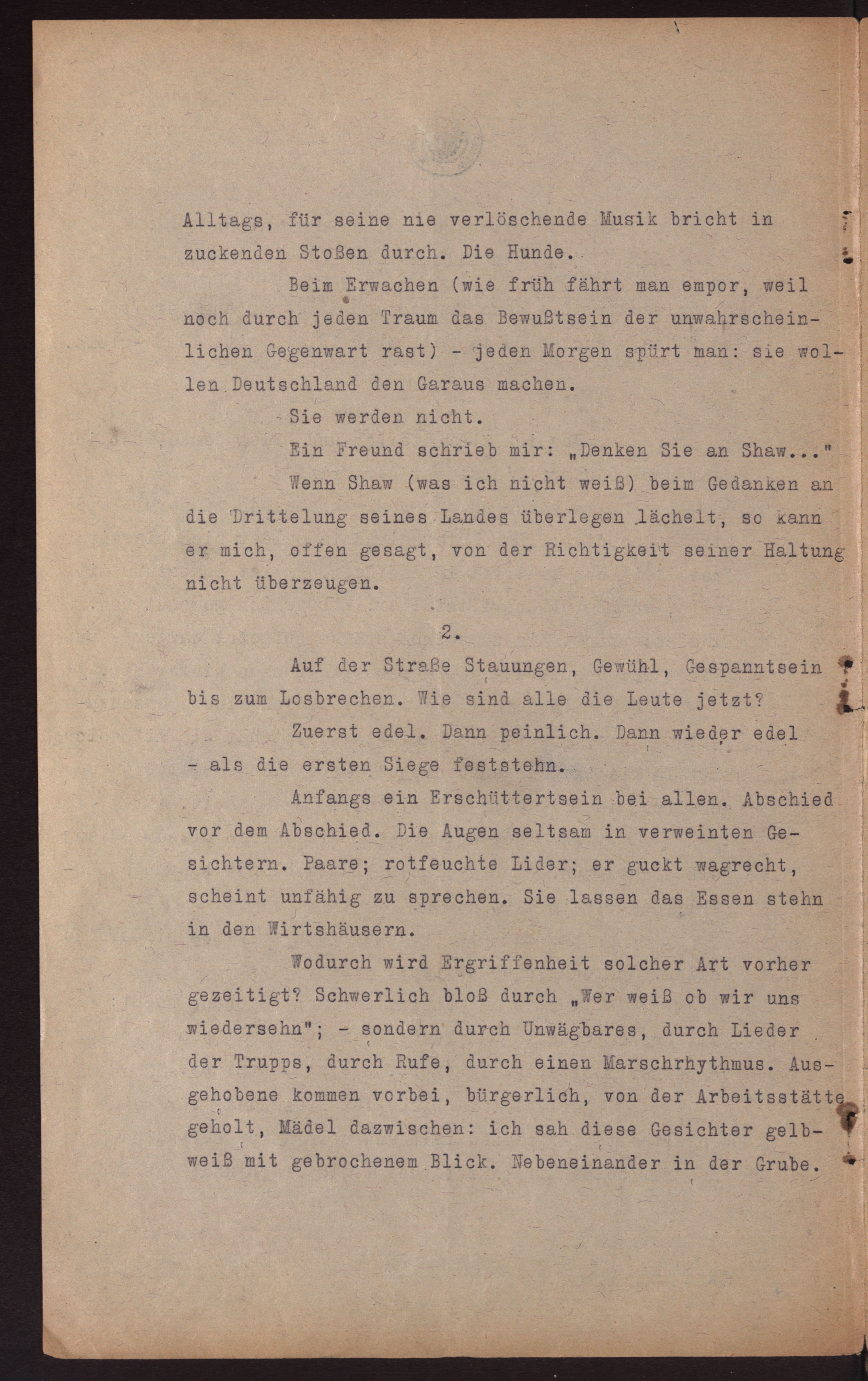 Alltags, für seine nie verlöschende Musik bricht in zuckenden Stoßen durch. Die Hunde.

Beim Erwachen (wie früh fährt man empor, weil noch durch jeden Traum das Bewußtsein der unwahrscheinlichen Gegenwart rast) - jeden Morgen spürt man: sie wollen Deutschland den Garaus machen.

Sie werden nicht.

Ein Freund schrieb mir: „Denken Sie an Shaw..."

Wenn Shaw (was ich nicht weiß) beim Gedanken an die Drittelung seines Landes überlegen lächelt, so kann er mich, offen gesagt, von der Richtigkeit seiner Haltung nicht überzeugen.

2.

Auf der Straße Stauungen, Gewühl, Gespanntsein bis zum Losbrechen. Wie sind alle die Leute jetzt?

Zuerst edel. Dann peinlich. Dann wieder edel - als die ersten Siege feststehn.

Anfangs ein Erschüttertsein bei allen. Abschied vor dem Abschied. Die Augen seltsam in verweinten Gesichtern. Paare; rotfeuchte Lider; er guckt wagrecht, scheint unfähig zu sprechen. Sie lassen das Essen stehn in den Wirtshäusern.

Wodurch wird Ergriffenheit solcher Art vorher gezeitigt? Schwerlich bloß durch „Wer weiß ob wir uns wiedersehn"; - sondern durch Unwägbares, durch Lieder der Trupps, durch Rufe, durch einen Marschrhythmus. Ausgehobene kommen vorbei, bürgerlich, von der Arbeitsstätte geholt, Mädel dazwischen: ich sah diese Gesichter gelbweiß mit gebrochenem Blick. Nebeneinander in der Grube.